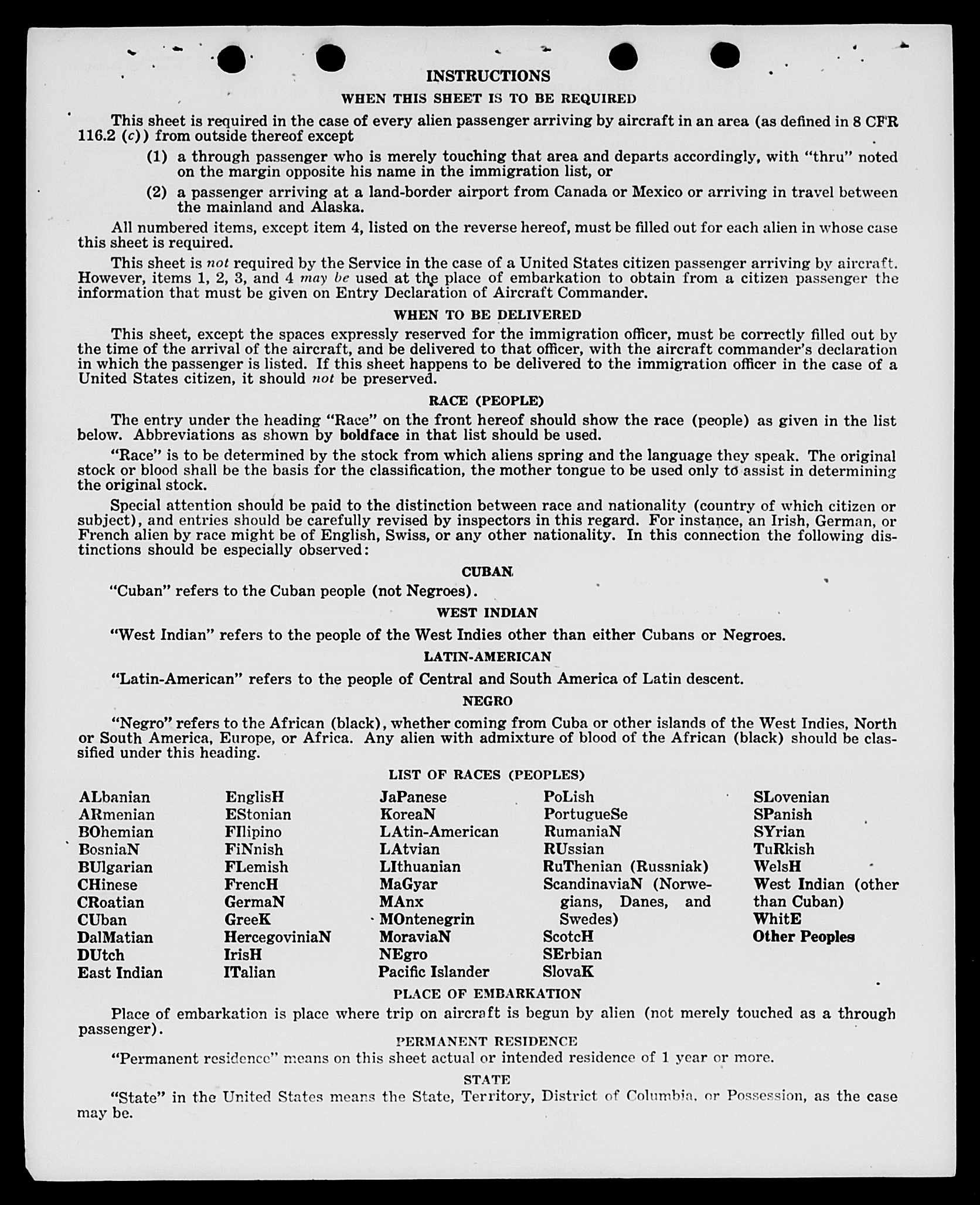 INSTRUCTIONS

WHEN THIS SHEET IS TO BE REQUIRED

This sheet is required in the case of every alien passenger arriving by aircraft in an area (as defined in 8 CFR 116.2 (c)) from outside thereof except

(1) a through passenger who is merely touching that area and departs accordingly, with "thru" noted on the margin opposite his name in the immigration list, or

(2) a passenger arriving at a land-border airport from Canada or Mexico or arriving in travel between the mainland and Alaska.

All numbered items, except item 4, listed on the reverse hereof, must be filled out for each alien in whose case this sheet is required.

This sheet is not required by the Service in the case of a United States citizen passenger arriving by aircraft. However, items 1, 2, 3, and 4 may be used at the place of embarkation to obtain from a citizen passenger the information that must be given on Entry Declaration of Aircraft Commander.

WHEN TO BE DELIVERED

This sheet, except the spaces expressly reserved for the immigration officer, must be correctly filled out by the time of the arrival of the aircraft, and be delivered to that officer, with the aircraft commander's declaration in which the passenger is listed. If this sheet happens to be delivered to the immigration officer in the case of a United States citizen, it should not be preserved.

RACE (PEOPLE)

The entry under the heading "Race" on the front hereof should show the race (people) as given in the list below. Abbreviations as shown by boldface in that list should be used.

"Race" is to be determined by the stock from which aliens spring and the language they speak. The original stock or blood shall be the basis for the classification, the mother tongue to be used only to assist in determining the original stock.

Special attention should be paid to the distinction between race and nationality (country of which citizen or subject), and entries should be carefully revised by inspectors in this regard. For instance, an Irish, German, or French alien by race might be of English, Swiss, or any other nationality. In this connection the following distinctions should be especially observed:

CUBAN

"Cuban" refers to the Cuban people (not Negroes).

WEST INDIAN

"West Indian" refers to the people of the West Indies other than either Cubans or Negroes.

LATIN-AMERICAN

"Latin-American" refers to the people of Central and South America of Latin descent.

NEGRO

"Negro" refers to the African (black), whether coming from Cuba or other islands of the West Indies, North or South America, Europe, or Africa. Any alien with admixture of blood of the African (black) should be classified under this heading.

LIST OF RACES (PEOPLES)

ALbanian
ARmenian
BOhemian
BosniaN
BUlgarian
CHinese
CRoatian
CUban
DalMatian
DUtch
East Indian

EnglisH
EStonian
FIlipino
FiNnish
FLemish
FrencH
GermaN
GreeK
HercegoviniaN
IrisH
ITalian

JaPanese
KoreaN
LAtin-American
LAtvian
LIthuanian
MaGyar
MAnx
MOntenegrin
MoraviaN
NEgro
Pacific Islander

PoLish
PortugueSe
RumaniaN
RUssian
RuThenian (Russniak)
ScandinaviaN (Norwegians, Danes, and Swedes)
ScotcH
SErbian
SlovaK

SLovenian
SPanish
SYrian
TuRkish
WelsH
West Indian (other than Cuban)
WhitE
Other Peoples

PLACE OF EMBARKATION

Place of embarkation is place where trip on aircraft is begun by alien (not merely touched as a through passenger).

PERMANENT RESIDENCE

"Permanent residence" means on this sheet actual or intended residence of 1 year or more.

STATE

"State" in the United States means the State, Territory, District of Columbia, or Possession, as the case may be.